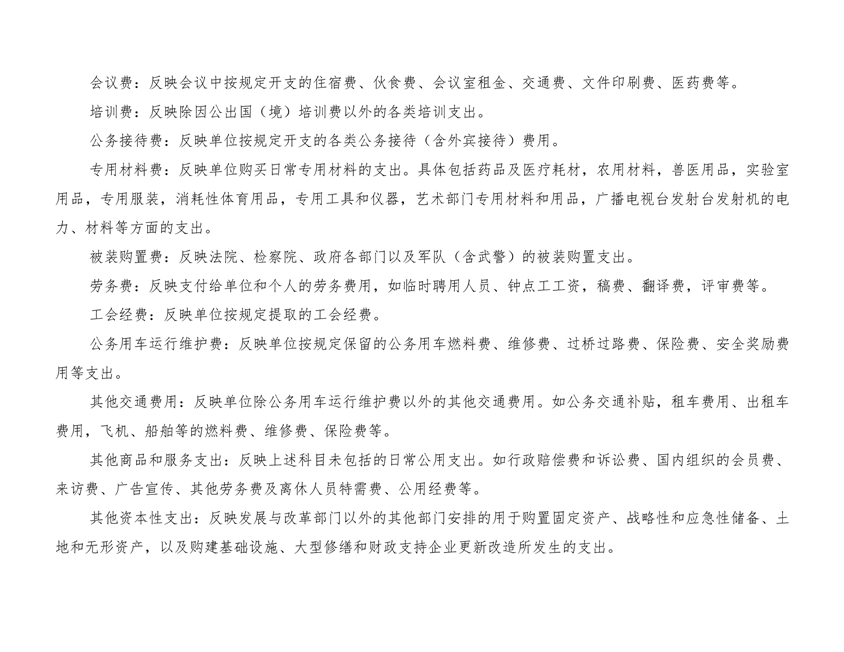 会议费：反映会议中按规定开支的住宿费、伙食费、会议室租金、交通费、文件印刷费、医药费等。

培训费：反映除因公出国（境）培训费以外的各类培训支出。

公务接待费：反映单位按规定开支的各类公务接待（含外宾接待）费用。

专用材料费：反映单位购买日常专用材料的支出。具体包括药品及医疗耗材，农用材料，兽医用品，实验室用品，专用服装，消耗性体育用品，专用工具和仪器，艺术部门专用材料和用品，广播电视台发射台发射机的电力、材料等方面的支出。

被装购置费：反映法院、检察院、政府各部门以及军队（含武警）的被装购置支出。

劳务费：反映支付给单位和个人的劳务费用，如临时聘用人员、钟点工工资，稿费、翻译费，评审费等。

工会经费：反映单位按规定提取的工会经费。

公务用车运行维护费：反映单位按规定保留的公务用车燃料费、维修费、过桥过路费、保险费、安全奖励费用等支出。

其他交通费用：反映单位除公务用车运行维护费以外的其他交通费用。如公务交通补贴，租车费用、出租车费用，飞机、船舶等的燃料费、维修费、保险费等。

其他商品和服务支出：反映上述科目未包括的日常公用支出。如行政赔偿费和诉讼费、国内组织的会员费、来访费、广告宣传、其他劳务费及离休人员特需费、公用经费等。

其他资本性支出：反映发展与改革部门以外的其他部门安排的用于购置固定资产、战略性和应急性储备、土地和无形资产，以及购建基础设施、大型修缮和财政支持企业更新改造所发生的支出。